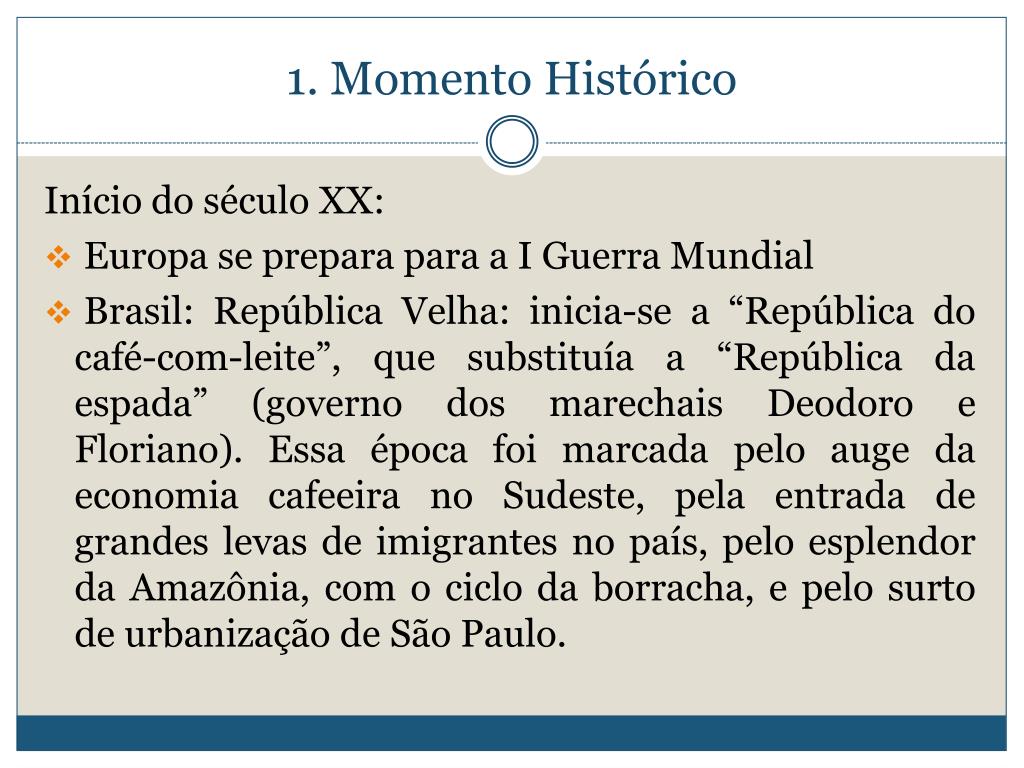 1. Momento Histórico

Início do século XX:

❖ Europa se prepara para a I Guerra Mundial

❖ Brasil: República Velha: inicia-se a “República do café-com-leite”, que substituía a “República da espada” (governo dos marechais Deodoro e Floriano). Essa época foi marcada pelo auge da economia cafeeira no Sudeste, pela entrada de grandes levas de imigrantes no país, pelo esplendor da Amazônia, com o ciclo da borracha, e pelo surto de urbanização de São Paulo.